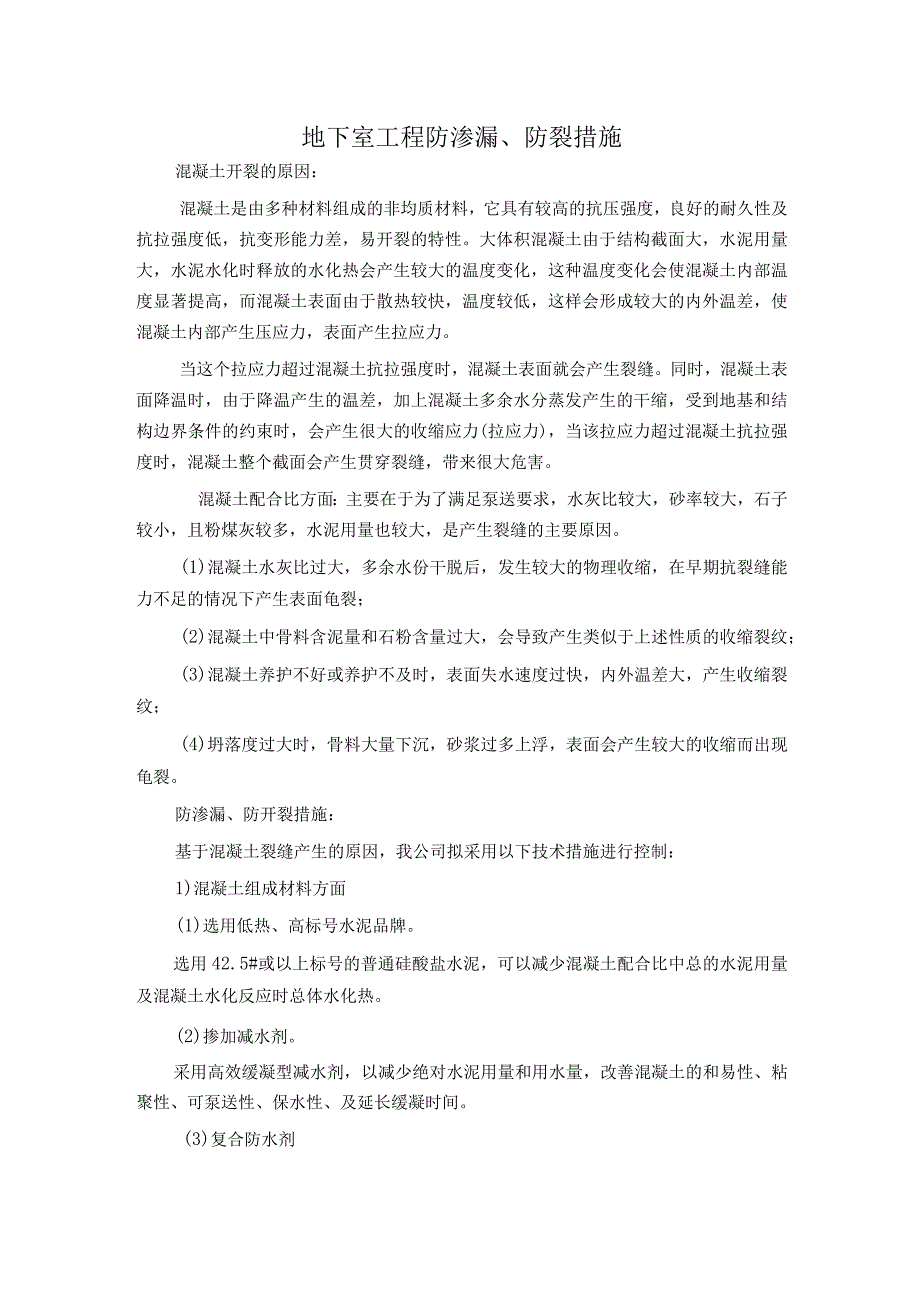 地下室工程防渗漏、防裂措施

混凝土开裂的原因：

混凝土是由多种材料组成的非均质材料，它具有较高的抗压强度，良好的耐久性及抗拉强度低，抗变形能力差，易开裂的特性。大体积混凝土由于结构截面大，水泥用量大，水泥水化时释放的水化热会产生较大的温度变化，这种温度变化会使混凝土内部温度显著提高，而混凝土表面由于散热较快，温度较低，这样会形成较大的内外温差，使混凝土内部产生压应力，表面产生拉应力。

当这个拉应力超过混凝土抗拉强度时，混凝土表面就会产生裂缝。同时，混凝土表面降温时，由于降温产生的温差，加上混凝土多余水分蒸发产生的干缩，受到地基和结构边界条件的约束时，会产生很大的收缩应力(拉应力)，当该拉应力超过混凝土抗拉强度时，混凝土整个截面会产生贯穿裂缝，带来很大危害。

混凝土配合比方面：主要在于为了满足泵送要求，水灰比较大，砂率较大，石子较小，且粉煤灰较多，水泥用量也较大，是产生裂缝的主要原因。

(1)混凝土水灰比过大，多余水份干脱后，发生较大的物理收缩，在早期抗裂缝能力不足的情况下产生表面龟裂；

(2)混凝土中骨料含泥量和石粉含量过大，会导致产生类似于上述性质的收缩裂纹；

(3)混凝土养护不好或养护不及时，表面失水速度过快，内外温差大，产生收缩裂纹；

(4)坍落度过大时，骨料大量下沉，砂浆过多上浮，表面会产生较大的收缩而出现龟裂。

防渗漏、防开裂措施：

基于混凝土裂缝产生的原因，我公司拟采用以下技术措施进行控制：

1)混凝土组成材料方面

(1)选用低热、高标号水泥品牌。

选用42.5#或以上标号的普通硅酸盐水泥，可以减少混凝土配合比中总的水泥用量及混凝土水化反应时总体水化热。

(2)掺加减水剂。

采用高效缓凝型减水剂，以减少绝对水泥用量和用水量，改善混凝土的和易性、粘聚性、可泵送性、保水性、及延长缓凝时间。

(3)复合防水剂